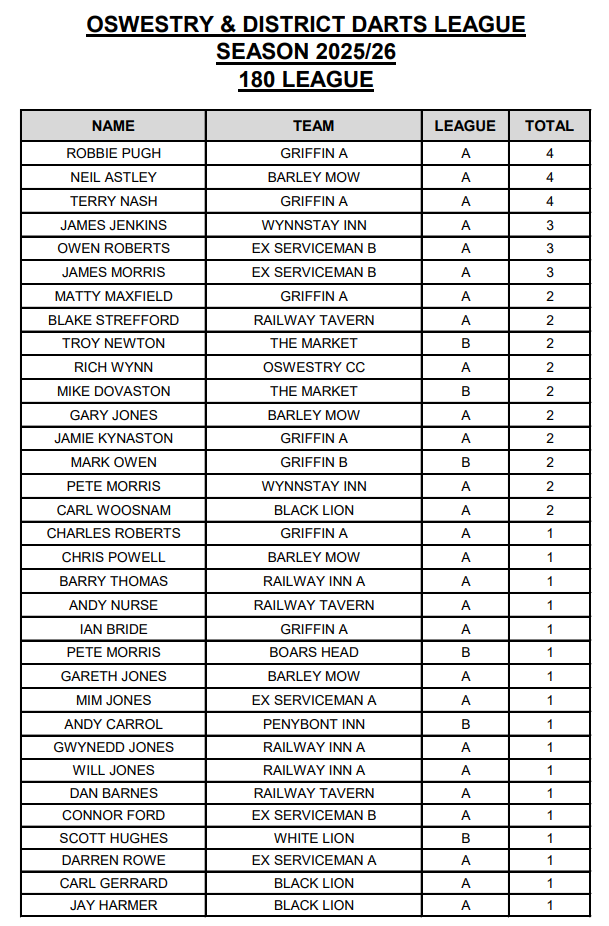 OSWESTRY & DISTRICT DARTS LEAGUE
SEASON 2025/26
180 LEAGUE

| NAME | TEAM | LEAGUE | TOTAL |
|---|---|---|---|
| ROBBIE PUGH | GRIFFIN A | A | 4 |
| NEIL ASTLEY | BARLEY MOW | A | 4 |
| TERRY NASH | GRIFFIN A | A | 4 |
| JAMES JENKINS | WYNNSTAY INN | A | 3 |
| OWEN ROBERTS | EX SERVICEMAN B | A | 3 |
| JAMES MORRIS | EX SERVICEMAN B | A | 3 |
| MATTY MAXFIELD | GRIFFIN A | A | 2 |
| BLAKE STREFFORD | RAILWAY TAVERN | A | 2 |
| TROY NEWTON | THE MARKET | B | 2 |
| RICH WYNN | OSWESTRY CC | A | 2 |
| MIKE DOVASTON | THE MARKET | B | 2 |
| GARY JONES | BARLEY MOW | A | 2 |
| JAMIE KYNASTON | GRIFFIN A | A | 2 |
| MARK OWEN | GRIFFIN B | B | 2 |
| PETE MORRIS | WYNNSTAY INN | A | 2 |
| CARL WOOSNAM | BLACK LION | A | 2 |
| CHARLES ROBERTS | GRIFFIN A | A | 1 |
| CHRIS POWELL | BARLEY MOW | A | 1 |
| BARRY THOMAS | RAILWAY INN A | A | 1 |
| ANDY NURSE | RAILWAY TAVERN | A | 1 |
| IAN BRIDE | GRIFFIN A | A | 1 |
| PETE MORRIS | BOARS HEAD | B | 1 |
| GARETH JONES | BARLEY MOW | A | 1 |
| MIM JONES | EX SERVICEMAN A | A | 1 |
| ANDY CARROL | PENYBONT INN | B | 1 |
| GWYNEDD JONES | RAILWAY INN A | A | 1 |
| WILL JONES | RAILWAY INN A | A | 1 |
| DAN BARNES | RAILWAY TAVERN | A | 1 |
| CONNOR FORD | EX SERVICEMAN B | A | 1 |
| SCOTT HUGHES | WHITE LION | B | 1 |
| DARREN ROWE | EX SERVICEMAN A | A | 1 |
| CARL GERRARD | BLACK LION | A | 1 |
| JAY HARMER | BLACK LION | A | 1 |